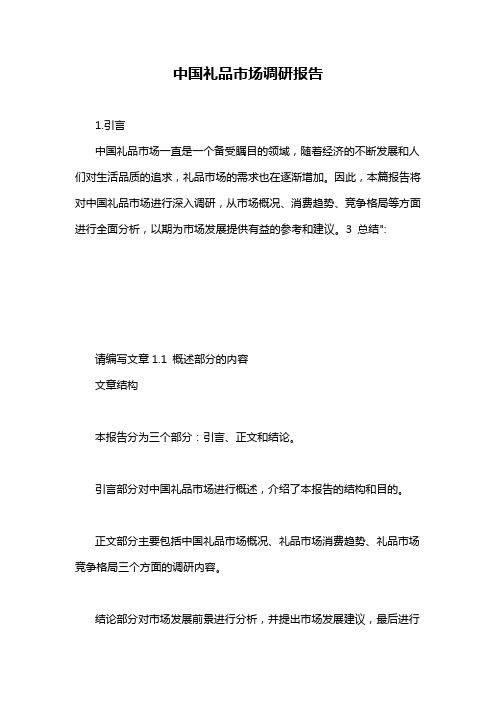 中国礼品市场调研报告

1.引言

中国礼品市场一直是一个备受瞩目的领域，随着经济的不断发展和人们对生活品质的追求，礼品市场的需求也在逐渐增加。因此，本篇报告将对中国礼品市场进行深入调研，从市场概况、消费趋势、竞争格局等方面进行全面分析，以期为市场发展提供有益的参考和建议。3 总结":

请编写文章 1.1 概述部分的内容

文章结构

本报告分为三个部分：引言、正文和结论。

引言部分对中国礼品市场进行概述，介绍了本报告的结构和目的。

正文部分主要包括中国礼品市场概况、礼品市场消费趋势、礼品市场竞争格局三个方面的调研内容。

结论部分对市场发展前景进行分析，并提出市场发展建议，最后进行